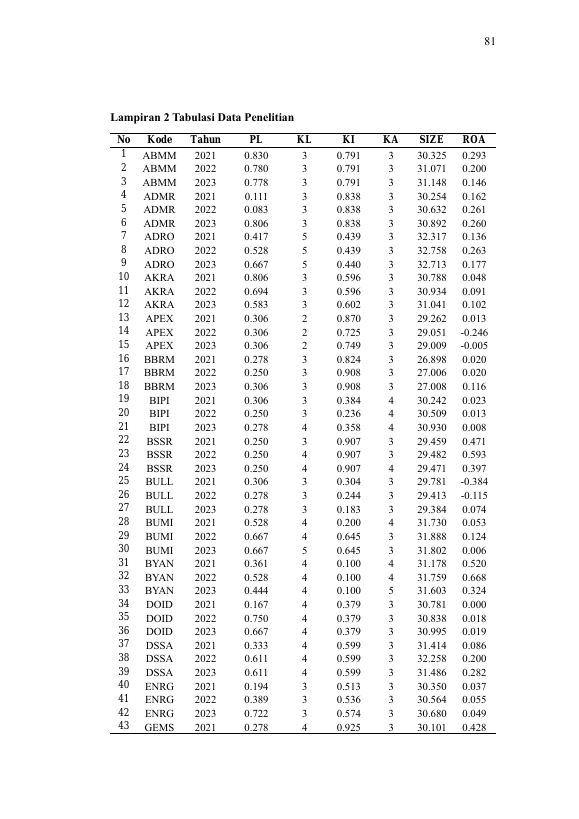 81

Lampiran 2 Tabulasi Data Penelitian

| No | Kode | Tahun | PL | KL | KI | KA | SIZE | ROA |
|---|---|---|---|---|---|---|---|---|
| 1 | ABMM | 2021 | 0.830 | 3 | 0.791 | 3 | 30.325 | 0.293 |
| 2 | ABMM | 2022 | 0.780 | 3 | 0.791 | 3 | 31.071 | 0.200 |
| 3 | ABMM | 2023 | 0.778 | 3 | 0.791 | 3 | 31.148 | 0.146 |
| 4 | ADMR | 2021 | 0.111 | 3 | 0.838 | 3 | 30.254 | 0.162 |
| 5 | ADMR | 2022 | 0.083 | 3 | 0.838 | 3 | 30.632 | 0.261 |
| 6 | ADMR | 2023 | 0.806 | 3 | 0.838 | 3 | 30.892 | 0.260 |
| 7 | ADRO | 2021 | 0.417 | 5 | 0.439 | 3 | 32.317 | 0.136 |
| 8 | ADRO | 2022 | 0.528 | 5 | 0.439 | 3 | 32.758 | 0.263 |
| 9 | ADRO | 2023 | 0.667 | 5 | 0.440 | 3 | 32.713 | 0.177 |
| 10 | AKRA | 2021 | 0.806 | 3 | 0.596 | 3 | 30.788 | 0.048 |
| 11 | AKRA | 2022 | 0.694 | 3 | 0.596 | 3 | 30.934 | 0.091 |
| 12 | AKRA | 2023 | 0.583 | 3 | 0.602 | 3 | 31.041 | 0.102 |
| 13 | APEX | 2021 | 0.306 | 2 | 0.870 | 3 | 29.262 | 0.013 |
| 14 | APEX | 2022 | 0.306 | 2 | 0.725 | 3 | 29.051 | -0.246 |
| 15 | APEX | 2023 | 0.306 | 2 | 0.749 | 3 | 29.009 | -0.005 |
| 16 | BBRM | 2021 | 0.278 | 3 | 0.824 | 3 | 26.898 | 0.020 |
| 17 | BBRM | 2022 | 0.250 | 3 | 0.908 | 3 | 27.006 | 0.020 |
| 18 | BBRM | 2023 | 0.306 | 3 | 0.908 | 3 | 27.008 | 0.116 |
| 19 | BIPI | 2021 | 0.306 | 3 | 0.384 | 4 | 30.242 | 0.023 |
| 20 | BIPI | 2022 | 0.250 | 3 | 0.236 | 4 | 30.509 | 0.013 |
| 21 | BIPI | 2023 | 0.278 | 4 | 0.358 | 4 | 30.930 | 0.008 |
| 22 | BSSR | 2021 | 0.250 | 3 | 0.907 | 3 | 29.459 | 0.471 |
| 23 | BSSR | 2022 | 0.250 | 4 | 0.907 | 3 | 29.482 | 0.593 |
| 24 | BSSR | 2023 | 0.250 | 4 | 0.907 | 4 | 29.471 | 0.397 |
| 25 | BULL | 2021 | 0.306 | 3 | 0.304 | 3 | 29.781 | -0.384 |
| 26 | BULL | 2022 | 0.278 | 3 | 0.244 | 3 | 29.413 | -0.115 |
| 27 | BULL | 2023 | 0.278 | 3 | 0.183 | 3 | 29.384 | 0.074 |
| 28 | BUMI | 2021 | 0.528 | 4 | 0.200 | 4 | 31.730 | 0.053 |
| 29 | BUMI | 2022 | 0.667 | 4 | 0.645 | 3 | 31.888 | 0.124 |
| 30 | BUMI | 2023 | 0.667 | 5 | 0.645 | 3 | 31.802 | 0.006 |
| 31 | BYAN | 2021 | 0.361 | 4 | 0.100 | 4 | 31.178 | 0.520 |
| 32 | BYAN | 2022 | 0.528 | 4 | 0.100 | 4 | 31.759 | 0.668 |
| 33 | BYAN | 2023 | 0.444 | 4 | 0.100 | 5 | 31.603 | 0.324 |
| 34 | DOID | 2021 | 0.167 | 4 | 0.379 | 3 | 30.781 | 0.000 |
| 35 | DOID | 2022 | 0.750 | 4 | 0.379 | 3 | 30.838 | 0.018 |
| 36 | DOID | 2023 | 0.667 | 4 | 0.379 | 3 | 30.995 | 0.019 |
| 37 | DSSA | 2021 | 0.333 | 4 | 0.599 | 3 | 31.414 | 0.086 |
| 38 | DSSA | 2022 | 0.611 | 4 | 0.599 | 3 | 32.258 | 0.200 |
| 39 | DSSA | 2023 | 0.611 | 4 | 0.599 | 3 | 31.486 | 0.282 |
| 40 | ENRG | 2021 | 0.194 | 3 | 0.513 | 3 | 30.350 | 0.037 |
| 41 | ENRG | 2022 | 0.389 | 3 | 0.536 | 3 | 30.564 | 0.055 |
| 42 | ENRG | 2023 | 0.722 | 3 | 0.574 | 3 | 30.680 | 0.049 |
| 43 | GEMS | 2021 | 0.278 | 4 | 0.925 | 3 | 30.101 | 0.428 |